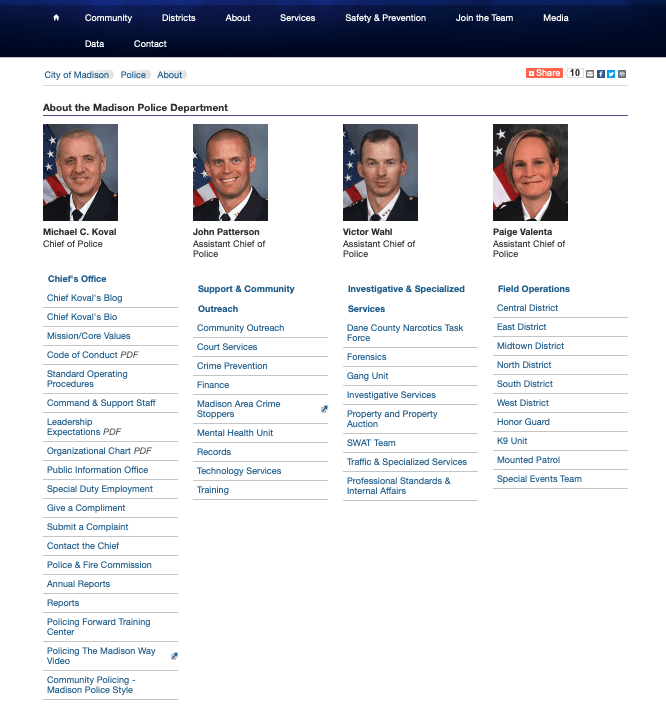 Community Districts About Services Safety & Prevention Join the Team Media Data Contact

City of Madison Police About

Share 10

About the Madison Police Department

Michael C. Koval
Chief of Police

John Patterson
Assistant Chief of Police

Victor Wahl
Assistant Chief of Police

Paige Valenta
Assistant Chief of Police

Chief's Office
Chief Koval's Blog
Chief Koval's Bio
Mission/Core Values
Code of Conduct PDF
Standard Operating Procedures
Command & Support Staff
Leadership Expectations PDF
Organizational Chart PDF
Public Information Office
Special Duty Employment
Give a Compliment
Submit a Complaint
Contact the Chief
Police & Fire Commission
Annual Reports
Reports
Policing Forward Training Center
Policing The Madison Way Video
Community Policing - Madison Police Style

Support & Community Outreach
Community Outreach
Court Services
Crime Prevention
Finance
Madison Area Crime Stoppers
Mental Health Unit
Records
Technology Services
Training

Investigative & Specialized Services
Dane County Narcotics Task Force
Forensics
Gang Unit
Investigative Services
Property and Property Auction
SWAT Team
Traffic & Specialized Services
Professional Standards & Internal Affairs

Field Operations
Central District
East District
Midtown District
North District
South District
West District
Honor Guard
K9 Unit
Mounted Patrol
Special Events Team